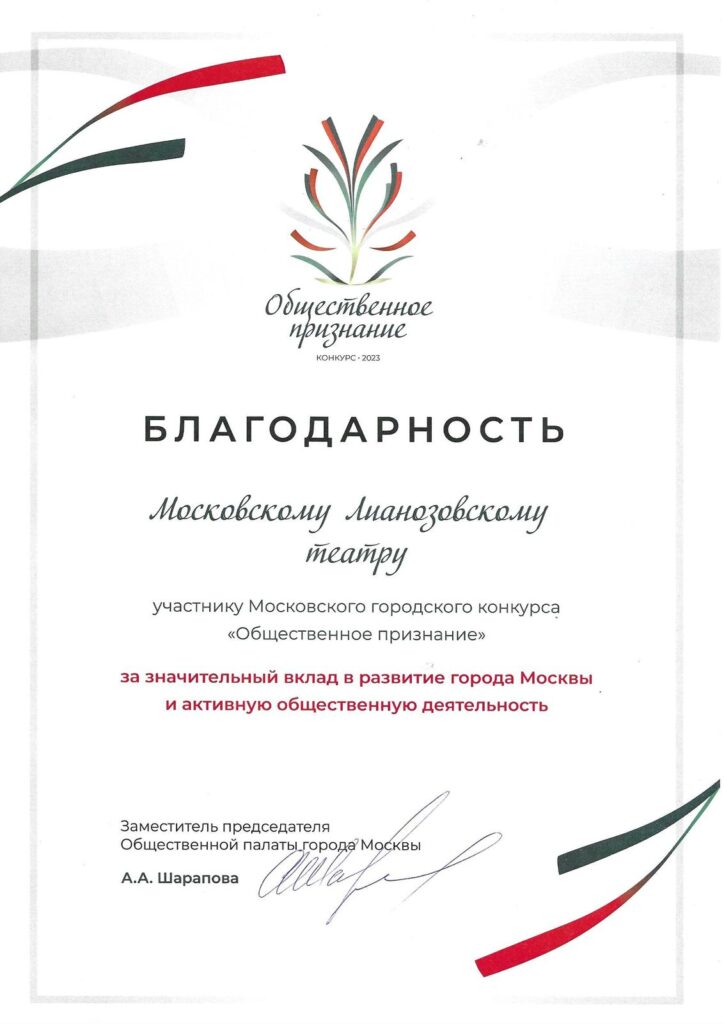 Общественное признание
КОНКУРС · 2023

БЛАГОДАРНОСТЬ

Московскому Лианозовскому театру

участнику Московского городского конкурса «Общественное признание»

за значительный вклад в развитие города Москвы и активную общественную деятельность

Заместитель председателя
Общественной палаты города Москвы

А.А. Шарапова